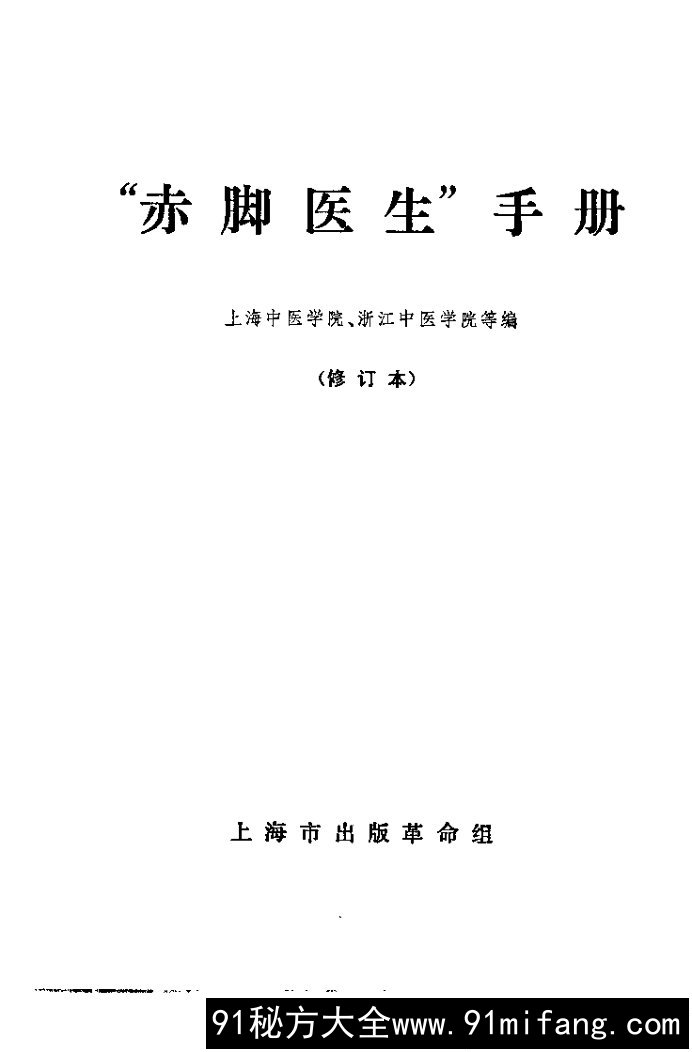 “赤脚医生”手册

上海中医学院、浙江中医学院等编

（修订本）

上海市出版革命组

91秘方大全www.91mifang.com